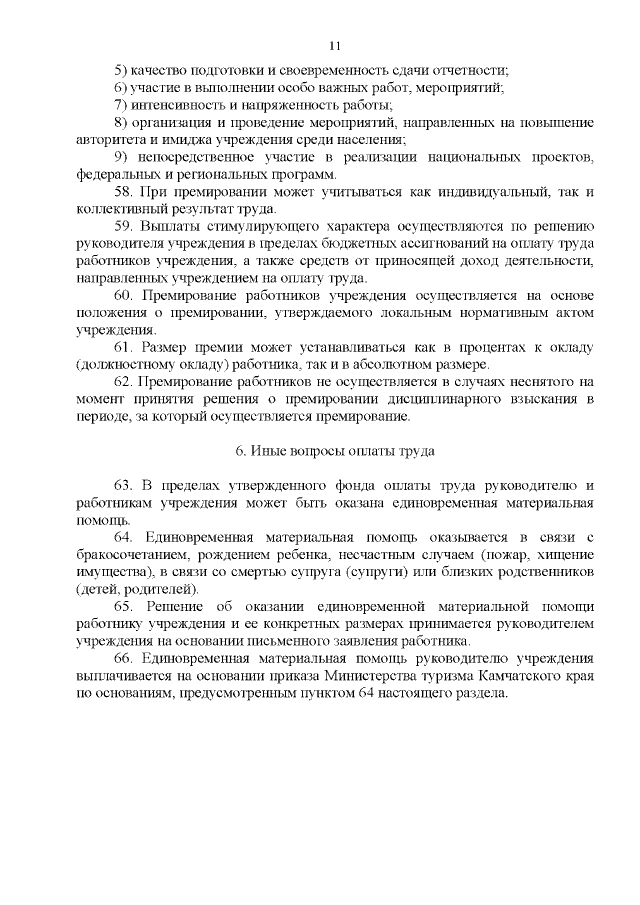 11

5) качество подготовки и своевременность сдачи отчетности;

6) участие в выполнении особо важных работ, мероприятий;

7) интенсивность и напряженность работы;

8) организация и проведение мероприятий, направленных на повышение авторитета и имиджа учреждения среди населения;

9) непосредственное участие в реализации национальных проектов, федеральных и региональных программ.

58. При премировании может учитываться как индивидуальный, так и коллективный результат труда.

59. Выплаты стимулирующего характера осуществляются по решению руководителя учреждения в пределах бюджетных ассигнований на оплату труда работников учреждения, а также средств от приносящей доход деятельности, направленных учреждением на оплату труда.

60. Премирование работников учреждения осуществляется на основе положения о премировании, утверждаемого локальным нормативным актом учреждения.

61. Размер премии может устанавливаться как в процентах к окладу (должностному окладу) работника, так и в абсолютном размере.

62. Премирование работников не осуществляется в случаях неснятого на момент принятия решения о премировании дисциплинарного взыскания в периоде, за который осуществляется премирование.

6. Иные вопросы оплаты труда

63. В пределах утвержденного фонда оплаты труда руководителю и работникам учреждения может быть оказана единовременная материальная помощь.

64. Единовременная материальная помощь оказывается в связи с бракосочетанием, рождением ребенка, несчастным случаем (пожар, хищение имущества), в связи со смертью супруга (супруги) или близких родственников (детей, родителей).

65. Решение об оказании единовременной материальной помощи работнику учреждения и ее конкретных размерах принимается руководителем учреждения на основании письменного заявления работника.

66. Единовременная материальная помощь руководителю учреждения выплачивается на основании приказа Министерства туризма Камчатского края по основаниям, предусмотренным пунктом 64 настоящего раздела.